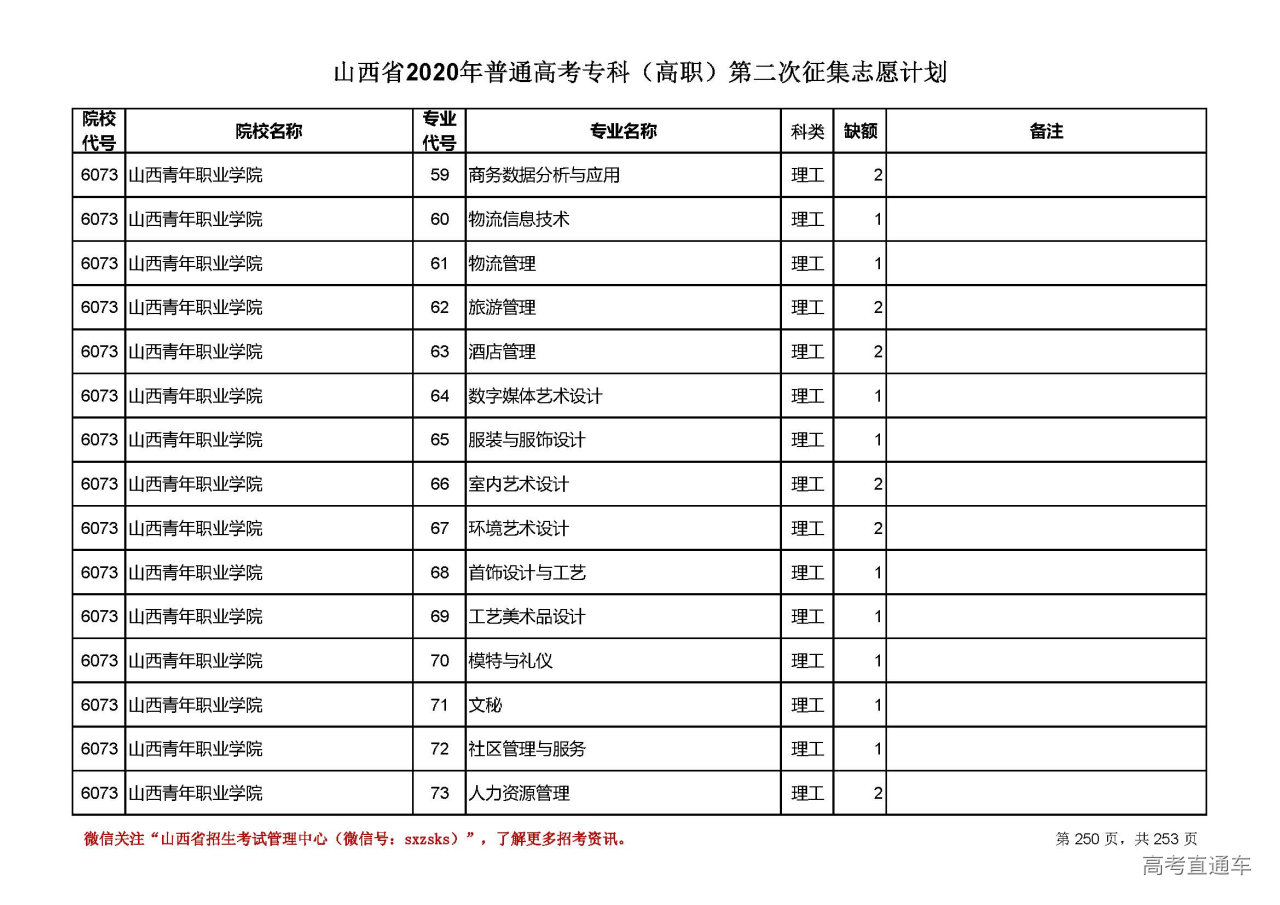 山西省2020年普通高考专科（高职）第二次征集志愿计划

| 院校代号 | 院校名称 | 专业代号 | 专业名称 | 科类 | 缺额 | 备注 |
|---|---|---|---|---|---|---|
| 6073 | 山西青年职业学院 | 59 | 商务数据分析与应用 | 理工 | 2 | |
| 6073 | 山西青年职业学院 | 60 | 物流信息技术 | 理工 | 1 | |
| 6073 | 山西青年职业学院 | 61 | 物流管理 | 理工 | 1 | |
| 6073 | 山西青年职业学院 | 62 | 旅游管理 | 理工 | 2 | |
| 6073 | 山西青年职业学院 | 63 | 酒店管理 | 理工 | 2 | |
| 6073 | 山西青年职业学院 | 64 | 数字媒体艺术设计 | 理工 | 1 | |
| 6073 | 山西青年职业学院 | 65 | 服装与服饰设计 | 理工 | 1 | |
| 6073 | 山西青年职业学院 | 66 | 室内艺术设计 | 理工 | 2 | |
| 6073 | 山西青年职业学院 | 67 | 环境艺术设计 | 理工 | 2 | |
| 6073 | 山西青年职业学院 | 68 | 首饰设计与工艺 | 理工 | 1 | |
| 6073 | 山西青年职业学院 | 69 | 工艺美术品设计 | 理工 | 1 | |
| 6073 | 山西青年职业学院 | 70 | 模特与礼仪 | 理工 | 1 | |
| 6073 | 山西青年职业学院 | 71 | 文秘 | 理工 | 1 | |
| 6073 | 山西青年职业学院 | 72 | 社区管理与服务 | 理工 | 1 | |
| 6073 | 山西青年职业学院 | 73 | 人力资源管理 | 理工 | 2 | |

微信关注“山西省招生考试管理中心（微信号：sxzsks）”，了解更多招考资讯。

第 250 页，共 253 页

高考直通车